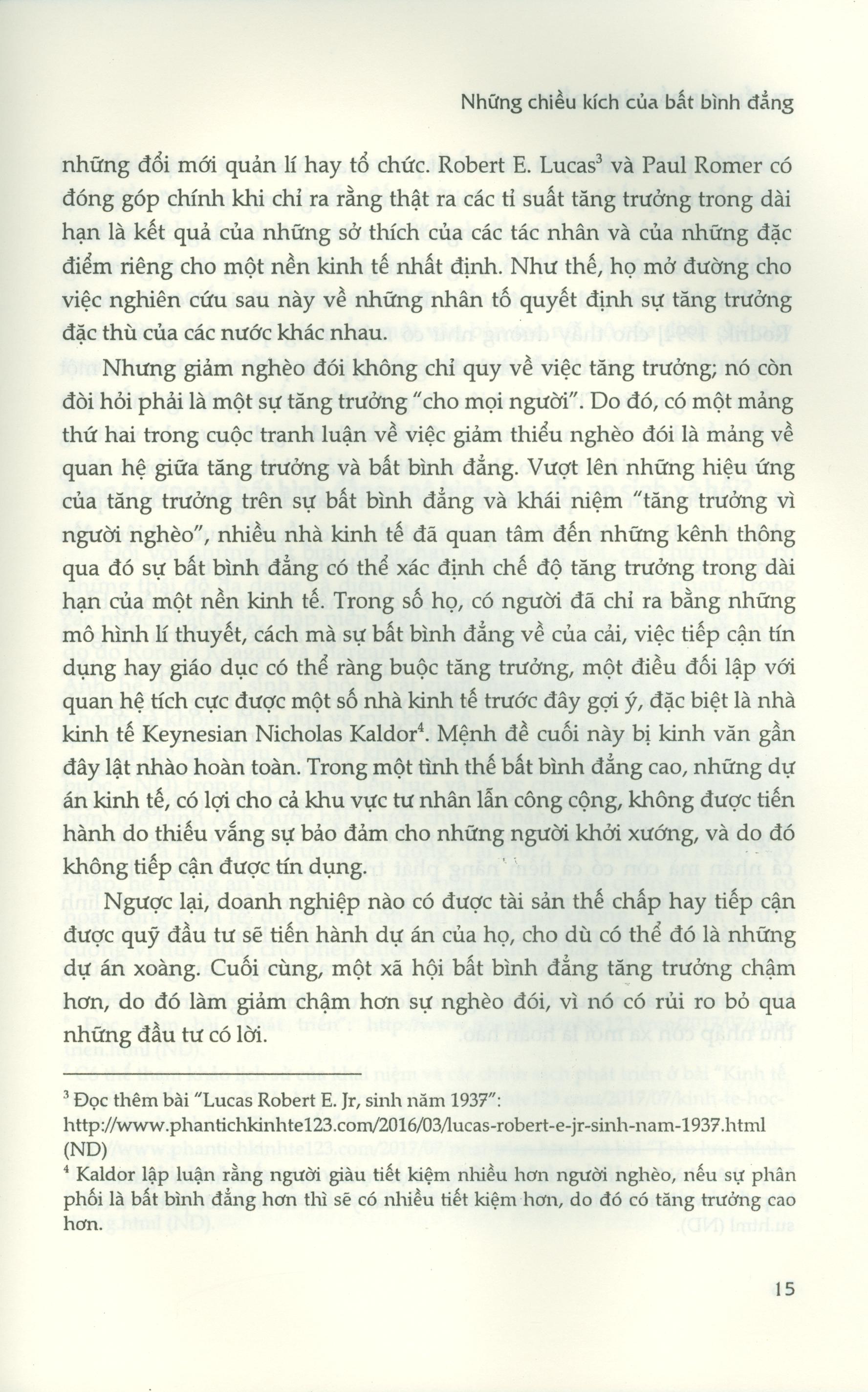 Những chiều kích của bất bình đẳng

những đổi mới quản lí hay tổ chức. Robert E. Lucas$^3$ và Paul Romer có đóng góp chính khi chỉ ra rằng thật ra các tỉ suất tăng trưởng trong dài hạn là kết quả của những sở thích của các tác nhân và của những đặc điểm riêng cho một nền kinh tế nhất định. Như thế, họ mở đường cho việc nghiên cứu sau này về những nhân tố quyết định sự tăng trưởng đặc thù của các nước khác nhau.

Nhưng giảm nghèo đói không chỉ quy về việc tăng trưởng; nó còn đòi hỏi phải là một sự tăng trưởng "cho mọi người". Do đó, có một mảng thứ hai trong cuộc tranh luận về việc giảm thiểu nghèo đói là mảng về quan hệ giữa tăng trưởng và bất bình đẳng. Vượt lên những hiệu ứng của tăng trưởng trên sự bất bình đẳng và khái niệm "tăng trưởng vì người nghèo", nhiều nhà kinh tế đã quan tâm đến những kênh thông qua đó sự bất bình đẳng có thể xác định chế độ tăng trưởng trong dài hạn của một nền kinh tế. Trong số họ, có người đã chỉ ra bằng những mô hình lí thuyết, cách mà sự bất bình đẳng về của cải, việc tiếp cận tín dụng hay giáo dục có thể ràng buộc tăng trưởng, một điều đối lập với quan hệ tích cực được một số nhà kinh tế trước đây gợi ý, đặc biệt là nhà kinh tế Keynesian Nicholas Kaldor$^4$. Mệnh đề cuối này bị kinh văn gần đây lật nhào hoàn toàn. Trong một tình thế bất bình đẳng cao, những dự án kinh tế, có lợi cho cả khu vực tư nhân lẫn công cộng, không được tiến hành do thiếu vắng sự bảo đảm cho những người khởi xướng, và do đó không tiếp cận được tín dụng.

Ngược lại, doanh nghiệp nào có được tài sản thế chấp hay tiếp cận được quỹ đầu tư sẽ tiến hành dự án của họ, cho dù có thể đó là những dự án xoàng. Cuối cùng, một xã hội bất bình đẳng tăng trưởng chậm hơn, do đó làm giảm chậm hơn sự nghèo đói, vì nó có rủi ro bỏ qua những đầu tư có lời.

$^3$ Đọc thêm bài "Lucas Robert E. Jr, sinh năm 1937": http://www.phantichkinhte123.com/2016/03/lucas-robert-e-jr-sinh-nam-1937.html (ND)

$^4$ Kaldor lập luận rằng người giàu tiết kiệm nhiều hơn người nghèo, nếu sự phân phối là bất bình đẳng hơn thì sẽ có nhiều tiết kiệm hơn, do đó có tăng trưởng cao hơn.

15